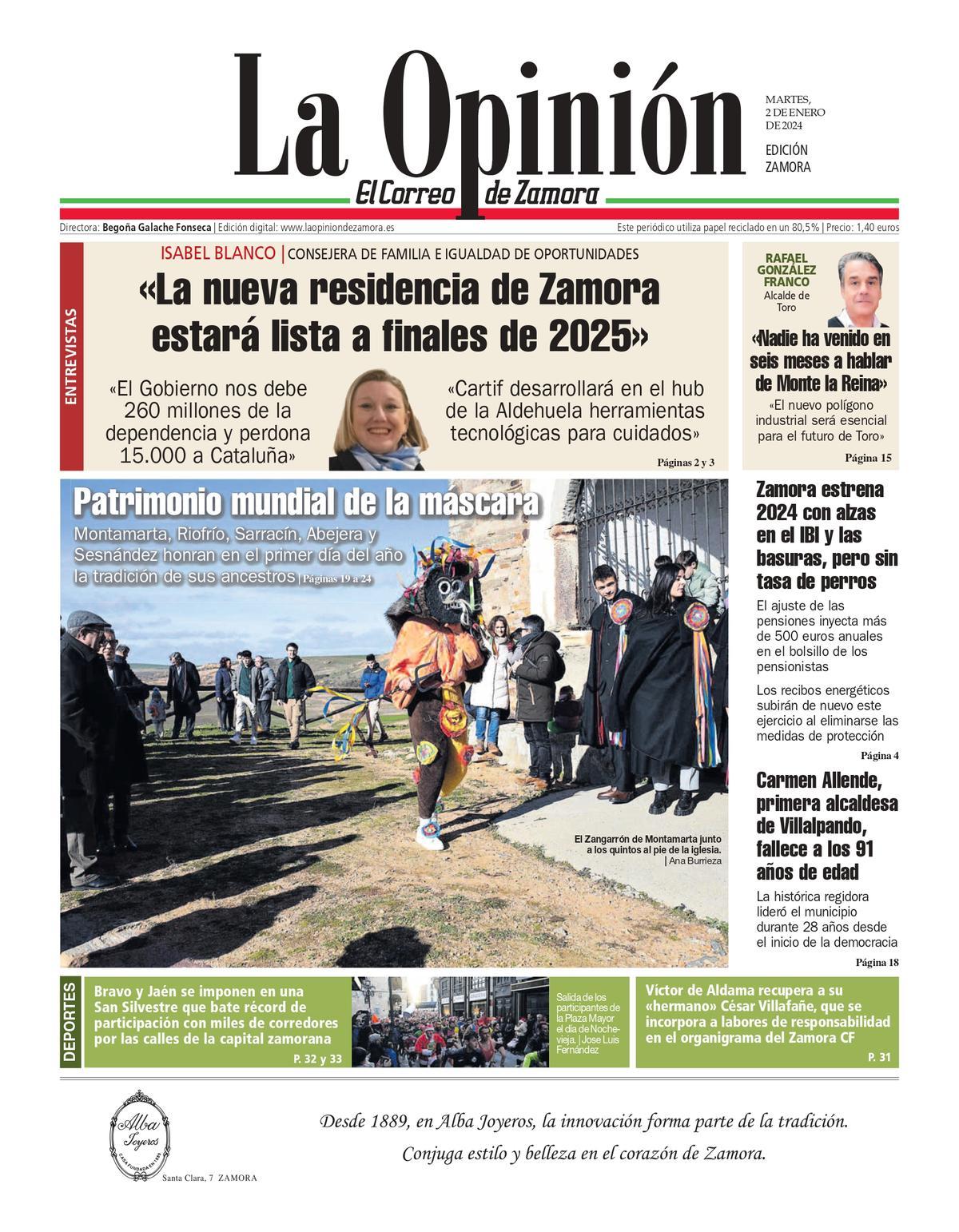 La Opinión
El Correo de Zamora

MARTES, 2 DE ENERO DE 2024

EDICIÓN ZAMORA

Directora: Begoña Galache Fonseca | Edición digital: www.laopiniondezamora.es

Este periódico utiliza papel reciclado en un 80,5% | Precio: 1,40 euros

ENTREVISTAS

ISABEL BLANCO | CONSEJERA DE FAMILIA E IGUALDAD DE OPORTUNIDADES

«La nueva residencia de Zamora estará lista a finales de 2025»

«El Gobierno nos debe 260 millones de la dependencia y perdona 15.000 a Cataluña»

«Cartif desarrollará en el hub de la Aldehuela herramientas tecnológicas para cuidados»

Páginas 2 y 3

RAFAEL GONZÁLEZ FRANCO
Alcalde de Toro

«Nadie ha venido en seis meses a hablar de Monte la Reina»

«El nuevo polígono industrial será esencial para el futuro de Toro»

Página 15

Patrimonio mundial de la máscara

Montamarta, Riofrío, Sarracín, Abejera y Sesnández honran en el primer día del año la tradición de sus ancestros | Páginas 19 a 24

El Zangarrón de Montamarta junto a los quintos al pie de la iglesia. | Ana Burrieza

Zamora estrena 2024 con alzas en el IBI y las basuras, pero sin tasa de perros

El ajuste de las pensiones inyecta más de 500 euros anuales en el bolsillo de los pensionistas

Los recibos energéticos subirán de nuevo este ejercicio al eliminarse las medidas de protección

Página 4

Carmen Allende, primera alcaldesa de Villalpando, fallece a los 91 años de edad

La histórica regidora lideró el municipio durante 28 años desde el inicio de la democracia

Página 18

DEPORTES

Bravo y Jaén se imponen en una San Silvestre que bate récord de participación con miles de corredores por las calles de la capital zamorana

P. 32 y 33

Salida de los participantes de la Plaza Mayor el día de Nochevieja. | Jose Luis Fernández

Víctor de Aldama recupera a su «hermano» César Villafañe, que se incorpora a labores de responsabilidad en el organigrama del Zamora CF

P. 31

Alba Joyeros
CASA FUNDADA EN 1889

Santa Clara, 7 ZAMORA

Desde 1889, en Alba Joyeros, la innovación forma parte de la tradición.

Conjuga estilo y belleza en el corazón de Zamora.